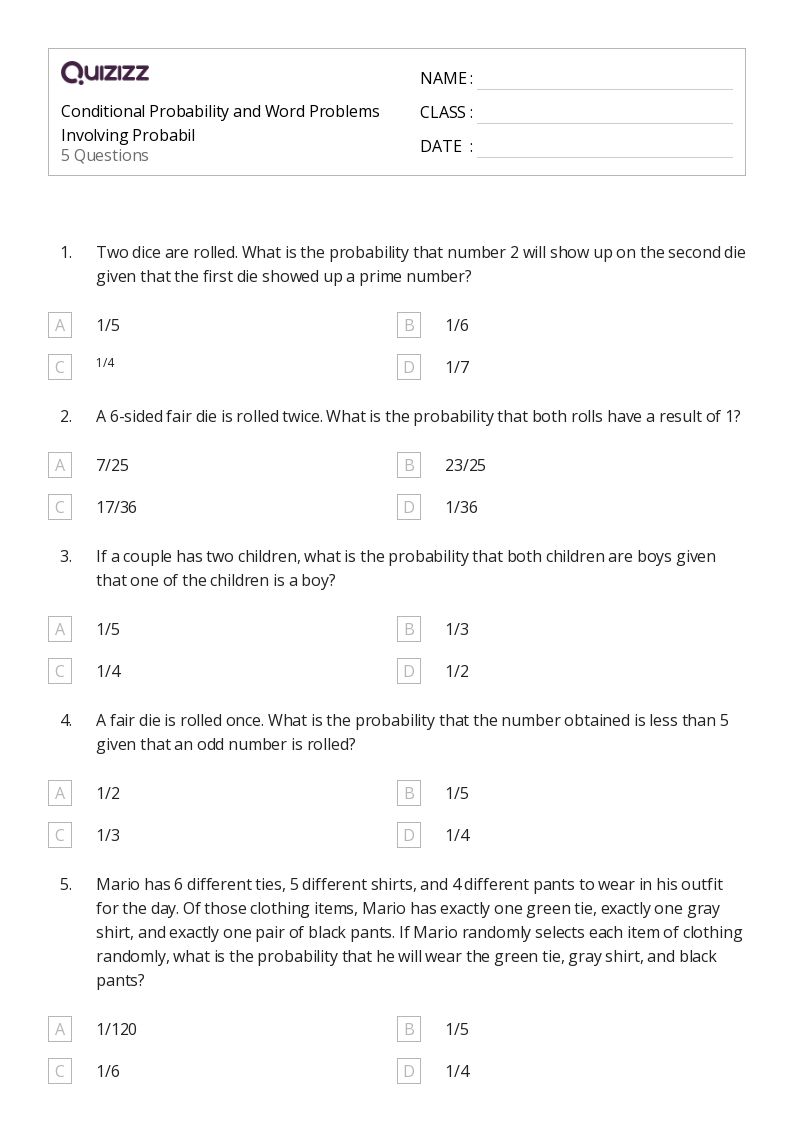 QUIZIZZ

Conditional Probability and Word Problems Involving Probabil
5 Questions

NAME :
CLASS :
DATE :

1. Two dice are rolled. What is the probability that number 2 will show up on the second die given that the first die showed up a prime number?

A 1/5
B 1/6
C 1/4
D 1/7

2. A 6-sided fair die is rolled twice. What is the probability that both rolls have a result of 1?

A 7/25
B 23/25
C 17/36
D 1/36

3. If a couple has two children, what is the probability that both children are boys given that one of the children is a boy?

A 1/5
B 1/3
C 1/4
D 1/2

4. A fair die is rolled once. What is the probability that the number obtained is less than 5 given that an odd number is rolled?

A 1/2
B 1/5
C 1/3
D 1/4

5. Mario has 6 different ties, 5 different shirts, and 4 different pants to wear in his outfit for the day. Of those clothing items, Mario has exactly one green tie, exactly one gray shirt, and exactly one pair of black pants. If Mario randomly selects each item of clothing randomly, what is the probability that he will wear the green tie, gray shirt, and black pants?

A 1/120
B 1/5
C 1/6
D 1/4